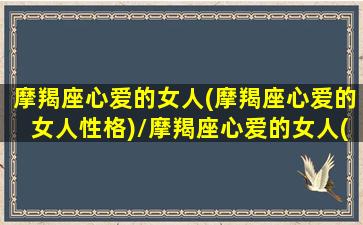 摩羯座心爱的女人(摩羯座心爱的女人性格)/摩羯座心爱的女人(